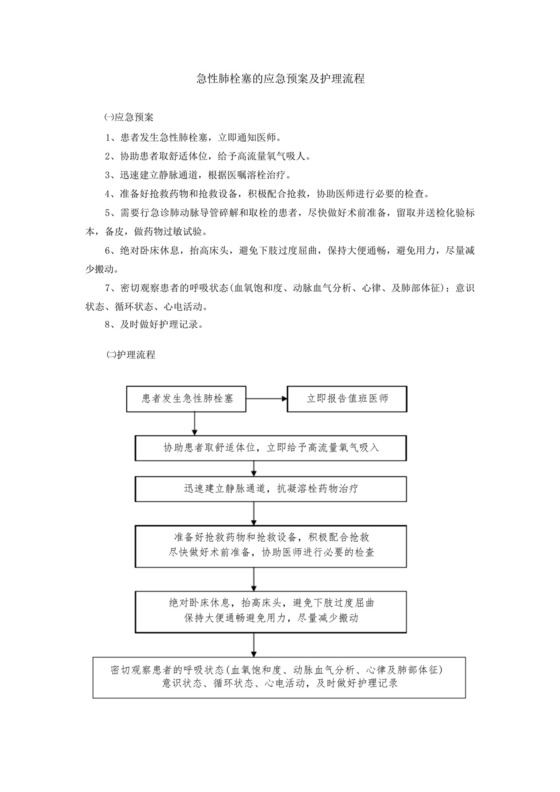 急性肺栓塞的应急预案及护理流程

㈠应急预案

1、患者发生急性肺栓塞，立即通知医师。

2、协助患者取舒适体位，给予高流量氧气吸人。

3、迅速建立静脉通道，根据医嘱溶栓治疗。

4、准备好抢救药物和抢救设备，积极配合抢救，协助医师进行必要的检查。

5、需要行急诊肺动脉导管碎解和取栓的患者，尽快做好术前准备，留取并送检化验标本，备皮，做药物过敏试验。

6、绝对卧床休息，抬高床头，避免下肢过度屈曲，保持大便通畅，避免用力，尽量减少搬动。

7、密切观察患者的呼吸状态(血氧饱和度、动脉血气分析、心律、及肺部体征)；意识状态、循环状态、心电活动。

8、及时做好护理记录。

㈡护理流程

患者发生急性肺栓塞

立即报告值班医师

协助患者取舒适体位，立即给予高流量氧气吸入

迅速建立静脉通道，抗凝溶栓药物治疗

准备好抢救药物和抢救设备，积极配合抢救
尽快做好术前准备，协助医师进行必要的检查

绝对卧床休息，抬高床头，避免下肢过度屈曲
保持大便通畅避免用力，尽量减少搬动

密切观察患者的呼吸状态（血氧饱和度、动脉血气分析、心律及肺部体征）
意识状态、循环状态、心电活动，及时做好护理记录